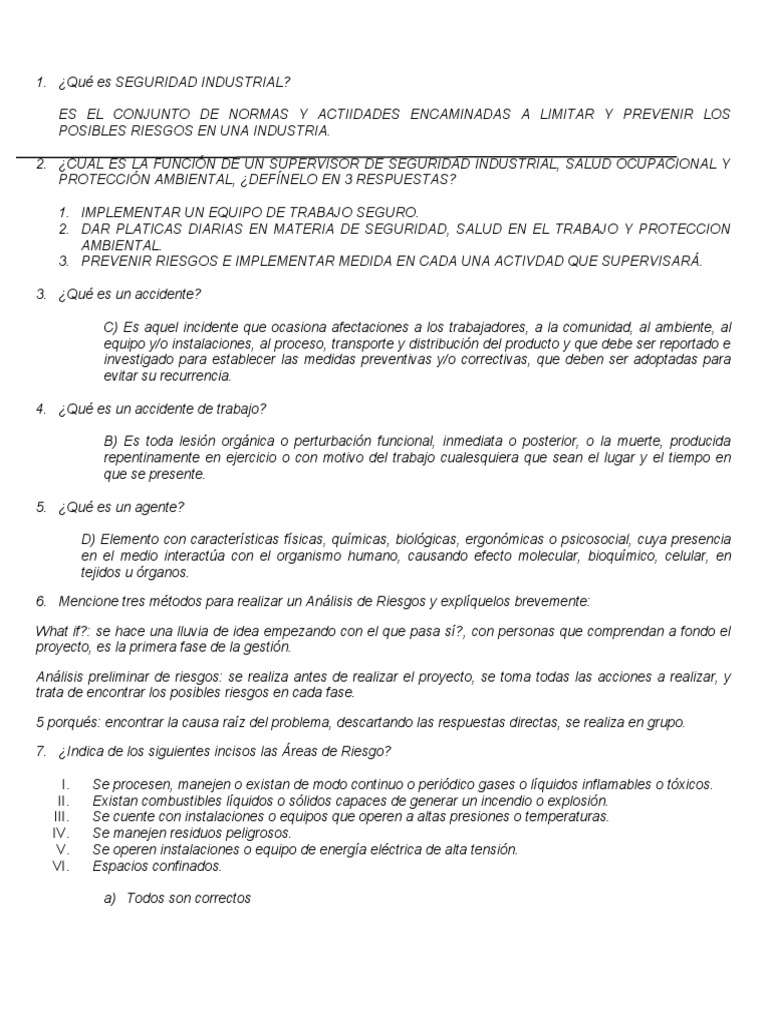 1. ¿Qué es SEGURIDAD INDUSTRIAL?

ES EL CONJUNTO DE NORMAS Y ACTIIDADES ENCAMINADAS A LIMITAR Y PREVENIR LOS POSIBLES RIESGOS EN UNA INDUSTRIA.

2. ¿CUAL ES LA FUNCIÓN DE UN SUPERVISOR DE SEGURIDAD INDUSTRIAL, SALUD OCUPACIONAL Y PROTECCIÓN AMBIENTAL, ¿DEFÍNELO EN 3 RESPUESTAS?

1. IMPLEMENTAR UN EQUIPO DE TRABAJO SEGURO.
2. DAR PLATICAS DIARIAS EN MATERIA DE SEGURIDAD, SALUD EN EL TRABAJO Y PROTECCION AMBIENTAL.
3. PREVENIR RIESGOS E IMPLEMENTAR MEDIDA EN CADA UNA ACTIVDAD QUE SUPERVISARÁ.

3. ¿Qué es un accidente?

C) Es aquel incidente que ocasiona afectaciones a los trabajadores, a la comunidad, al ambiente, al equipo y/o instalaciones, al proceso, transporte y distribución del producto y que debe ser reportado e investigado para establecer las medidas preventivas y/o correctivas, que deben ser adoptadas para evitar su recurrencia.

4. ¿Qué es un accidente de trabajo?

B) Es toda lesión orgánica o perturbación funcional, inmediata o posterior, o la muerte, producida repentinamente en ejercicio o con motivo del trabajo cualesquiera que sean el lugar y el tiempo en que se presente.

5. ¿Qué es un agente?

D) Elemento con características físicas, químicas, biológicas, ergonómicas o psicosocial, cuya presencia en el medio interactúa con el organismo humano, causando efecto molecular, bioquímico, celular, en tejidos u órganos.

6. Mencione tres métodos para realizar un Análisis de Riesgos y explíquelos brevemente:

What if?: se hace una lluvia de idea empezando con el que pasa sí?, con personas que comprendan a fondo el proyecto, es la primera fase de la gestión.

Análisis preliminar de riesgos: se realiza antes de realizar el proyecto, se toma todas las acciones a realizar, y trata de encontrar los posibles riesgos en cada fase.

5 porqués: encontrar la causa raíz del problema, descartando las respuestas directas, se realiza en grupo.

7. ¿Indica de los siguientes incisos las Áreas de Riesgo?

I. Se procesen, manejen o existan de modo continuo o periódico gases o líquidos inflamables o tóxicos.
II. Existan combustibles líquidos o sólidos capaces de generar un incendio o explosión.
III. Se cuente con instalaciones o equipos que operen a altas presiones o temperaturas.
IV. Se manejen residuos peligrosos.
V. Se operen instalaciones o equipo de energía eléctrica de alta tensión.
VI. Espacios confinados.

a) Todos son correctos